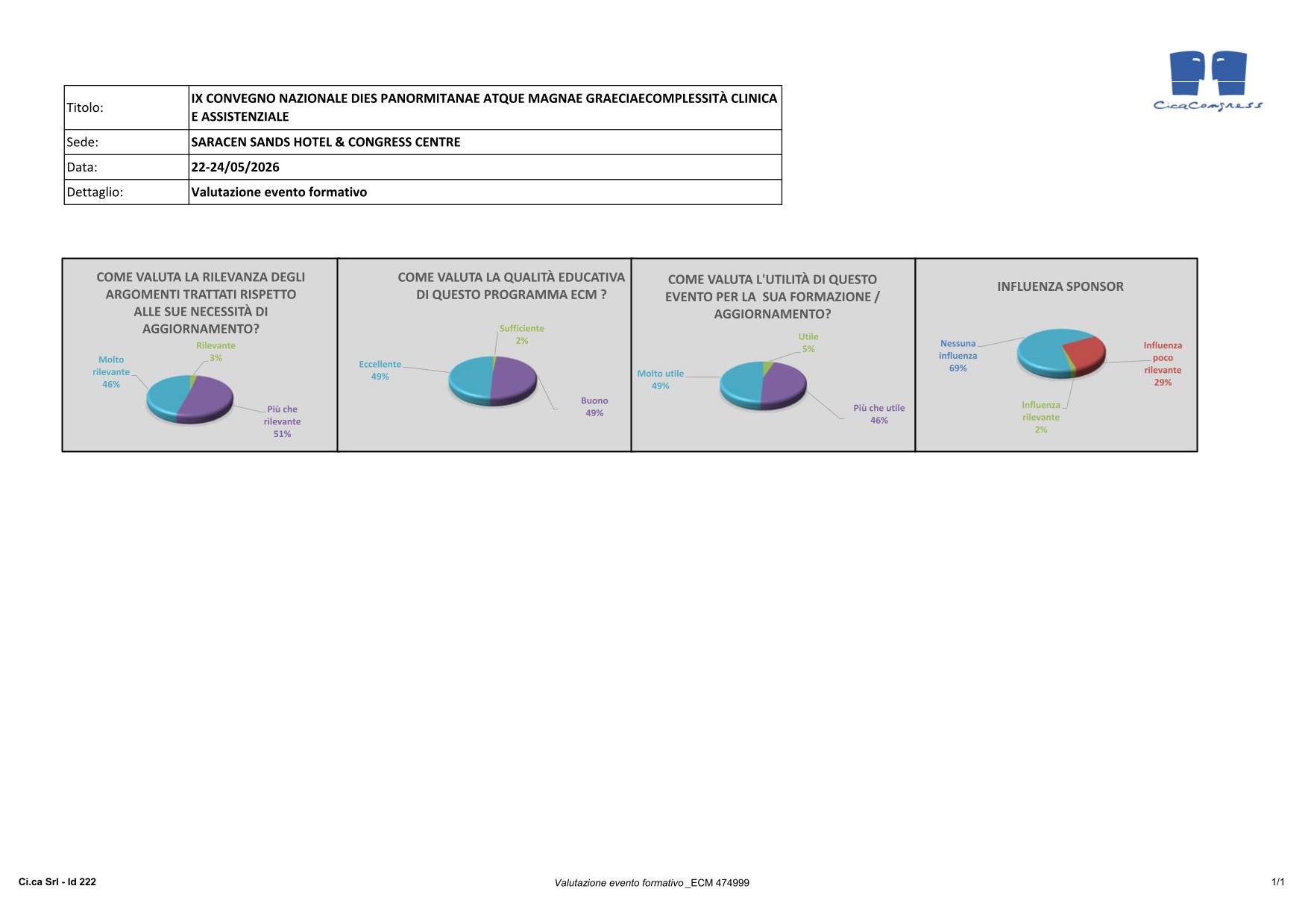 CicaCongress

| Titolo: | IX CONVEGNO NAZIONALE DIES PANORMITANAE ATQUE MAGNAE GRAECIAECOMPLESSITÀ CLINICA E ASSISTENZIALE |
|---|---|
| Sede: | SARACEN SANDS HOTEL & CONGRESS CENTRE |
| Data: | 22-24/05/2026 |
| Dettaglio: | Valutazione evento formativo |

COME VALUTA LA RILEVANZA DEGLI ARGOMENTI TRATTATI RISPETTO ALLE SUE NECESSITÀ DI AGGIORNAMENTO?

Rilevante 3%
Molto rilevante 46%
Più che rilevante 51%

COME VALUTA LA QUALITÀ EDUCATIVA DI QUESTO PROGRAMMA ECM ?

Sufficiente 2%
Eccellente 49%
Buono 49%

COME VALUTA L'UTILITÀ DI QUESTO EVENTO PER LA SUA FORMAZIONE / AGGIORNAMENTO?

Utile 5%
Molto utile 49%
Più che utile 46%

INFLUENZA SPONSOR

Nessuna influenza 69%
Influenza poco rilevante 29%
Influenza rilevante 2%

Ci.ca Srl - Id 222

Valutazione evento formativo _ECM 474999

1/1